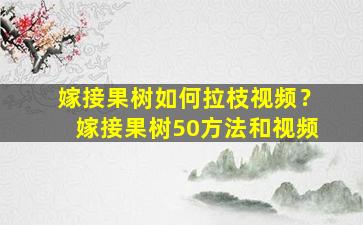 嫁接果树如何拉枝视频？
嫁接果树50方法和视频